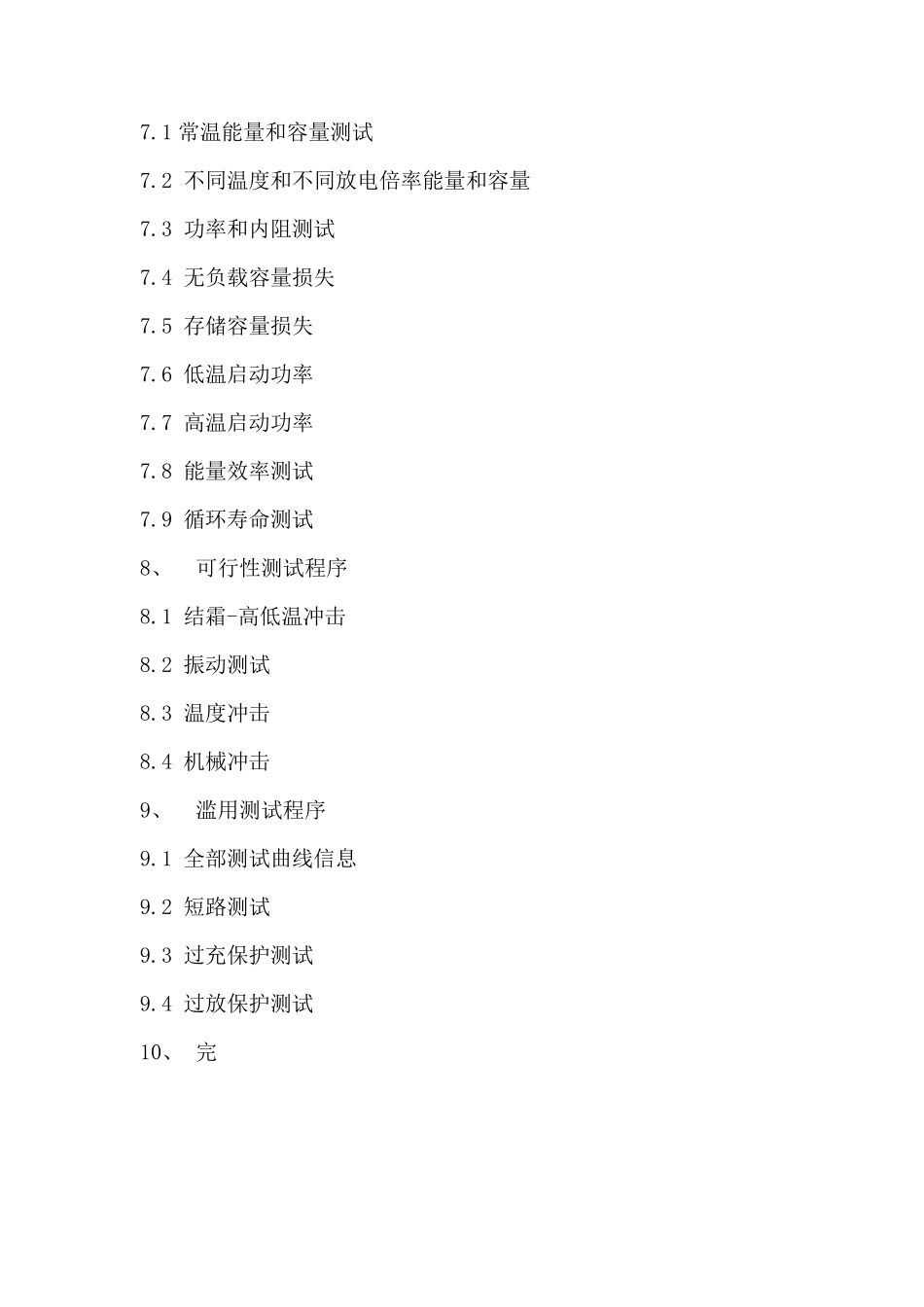 7.1 常温能量和容量测试

7.2 不同温度和不同放电倍率能量和容量

7.3 功率和内阻测试

7.4 无负载容量损失

7.5 存储容量损失

7.6 低温启动功率

7.7 高温启动功率

7.8 能量效率测试

7.9 循环寿命测试

8、 可行性测试程序

8.1 结霜-高低温冲击

8.2 振动测试

8.3 温度冲击

8.4 机械冲击

9、 滥用测试程序

9.1 全部测试曲线信息

9.2 短路测试

9.3 过充保护测试

9.4 过放保护测试

10、 完